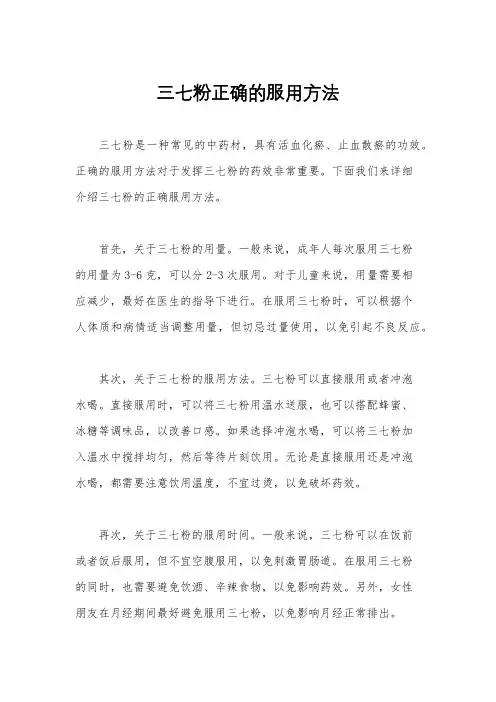 三七粉正确的服用方法

三七粉是一种常见的中药材，具有活血化瘀、止血散瘀的功效。正确的服用方法对于发挥三七粉的药效非常重要。下面我们来详细介绍三七粉的正确服用方法。

首先，关于三七粉的用量。一般来说，成年人每次服用三七粉的用量为3-6克，可以分2-3次服用。对于儿童来说，用量需要相应减少，最好在医生的指导下进行。在服用三七粉时，可以根据个人体质和病情适当调整用量，但切忌过量使用，以免引起不良反应。

其次，关于三七粉的服用方法。三七粉可以直接服用或者冲泡水喝。直接服用时，可以将三七粉用温水送服，也可以搭配蜂蜜、冰糖等调味品，以改善口感。如果选择冲泡水喝，可以将三七粉加入温水中搅拌均匀，然后等待片刻饮用。无论是直接服用还是冲泡水喝，都需要注意饮用温度，不宜过烫，以免破坏药效。

再次，关于三七粉的服用时间。一般来说，三七粉可以在饭前或者饭后服用，但不宜空腹服用，以免刺激胃肠道。在服用三七粉的同时，也需要避免饮酒、辛辣食物，以免影响药效。另外，女性朋友在月经期间最好避免服用三七粉，以免影响月经正常排出。